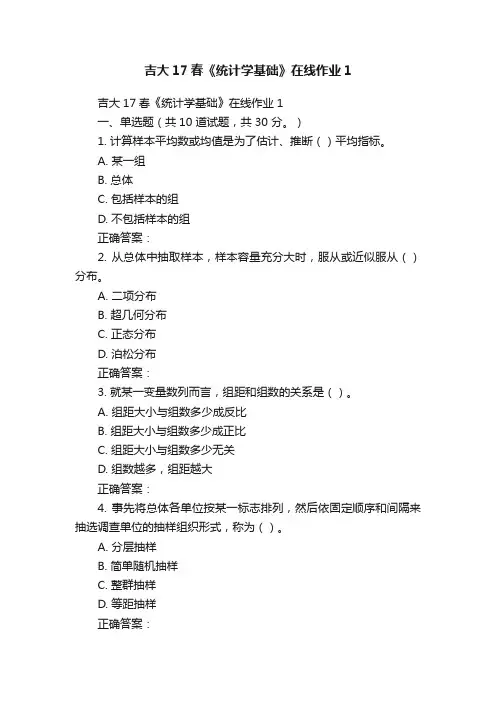 吉大 17 春《统计学基础》在线作业 1

吉大 17 春《统计学基础》在线作业 1

一、单选题（共 10 道试题，共 30 分。）

1. 计算样本平均数或均值是为了估计、推断（ ）平均指标。

A. 某一组

B. 总体

C. 包括样本的组

D. 不包括样本的组

正确答案：

2. 从总体中抽取样本，样本容量充分大时，服从或近似服从（ ）分布。

A. 二项分布

B. 超几何分布

C. 正态分布

D. 泊松分布

正确答案：

3. 就某一变量数列而言，组距和组数的关系是（ ）。

A. 组距大小与组数多少成反比

B. 组距大小与组数多少成正比

C. 组距大小与组数多少无关

D. 组数越多，组距越大

正确答案：

4. 事先将总体各单位按某一标志排列，然后依固定顺序和间隔来抽选调查单位的抽样组织形式，称为（ ）。

A. 分层抽样

B. 简单随机抽样

C. 整群抽样

D. 等距抽样

正确答案：